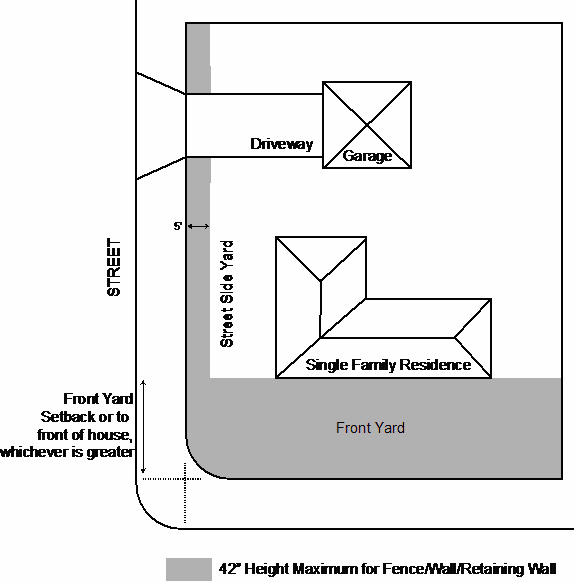 Driveway

Garage

5'

STREET

Street Side Yard

Single Family Residence

Front Yard Setback or to front of house, whichever is greater

Front Yard

42" Height Maximum for Fence/Wall/Retaining Wall